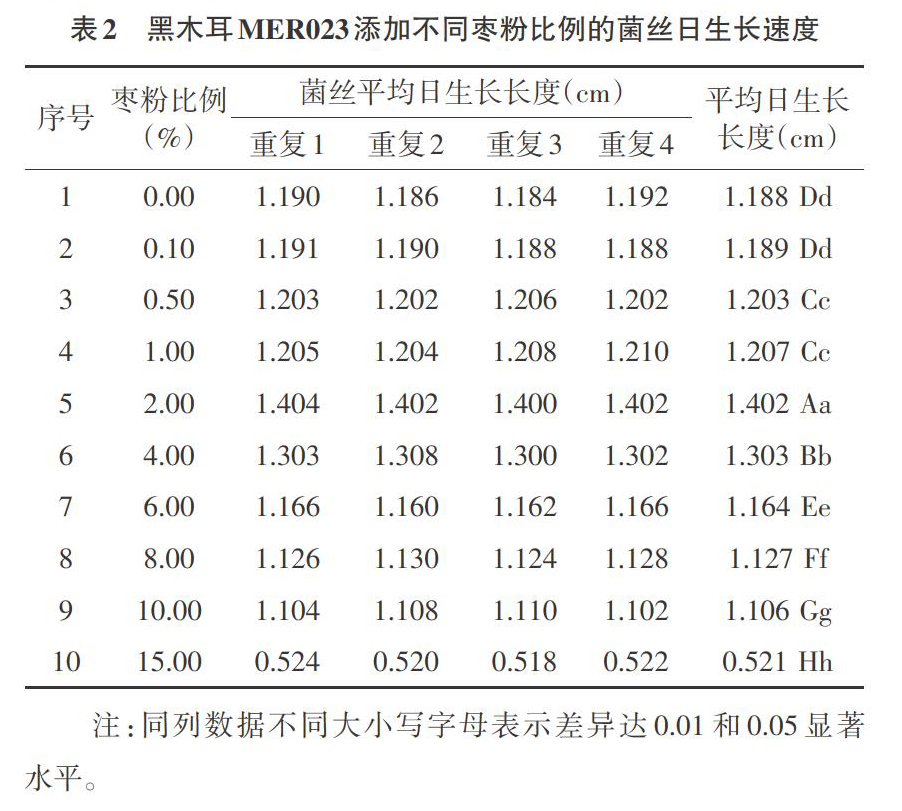 表2　黑木耳MER023添加不同枣粉比例的菌丝日生长速度

| 序号 | 枣粉比例（%） | 菌丝平均日生长长度（cm） 重复1 | 重复2 | 重复3 | 重复4 | 平均日生长长度（cm） |
|---|---|---|---|---|---|---|
| 1 | 0.00 | 1.190 | 1.186 | 1.184 | 1.192 | 1.188 Dd |
| 2 | 0.10 | 1.191 | 1.190 | 1.188 | 1.188 | 1.189 Dd |
| 3 | 0.50 | 1.203 | 1.202 | 1.206 | 1.202 | 1.203 Cc |
| 4 | 1.00 | 1.205 | 1.204 | 1.208 | 1.210 | 1.207 Cc |
| 5 | 2.00 | 1.404 | 1.402 | 1.400 | 1.402 | 1.402 Aa |
| 6 | 4.00 | 1.303 | 1.308 | 1.300 | 1.302 | 1.303 Bb |
| 7 | 6.00 | 1.166 | 1.160 | 1.162 | 1.166 | 1.164 Ee |
| 8 | 8.00 | 1.126 | 1.130 | 1.124 | 1.128 | 1.127 Ff |
| 9 | 10.00 | 1.104 | 1.108 | 1.110 | 1.102 | 1.106 Gg |
| 10 | 15.00 | 0.524 | 0.520 | 0.518 | 0.522 | 0.521 Hh |

注：同列数据不同大小写字母表示差异达0.01和0.05显著水平。